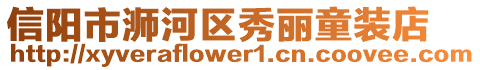 信阳市浉河区秀丽童装店
http://xyveraflower1.cn.coovee.com